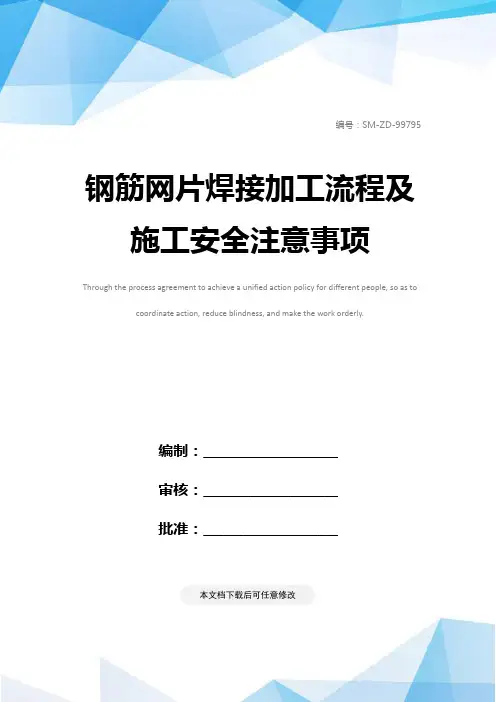 编号：SM-ZD-99795

钢筋网片焊接加工流程及施工安全注意事项

Through the process agreement to achieve a unified action policy for different people, so as to coordinate action, reduce blindness, and make the work orderly.

编制：____________________

审核：____________________

批准：____________________

本文档下载后可任意修改